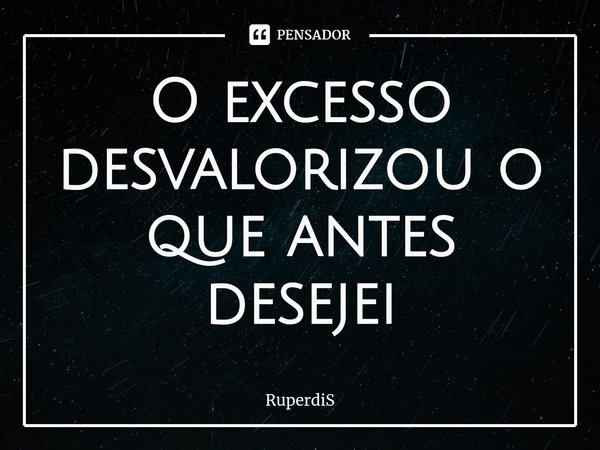 PENSADOR

O EXCESSO DESVALORIZOU O QUE ANTES DESEJEI

RuperdiS